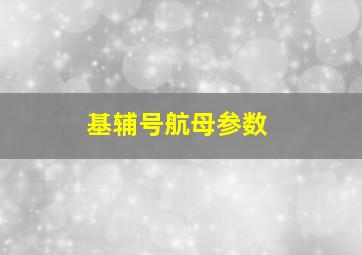 基辅号航母参数